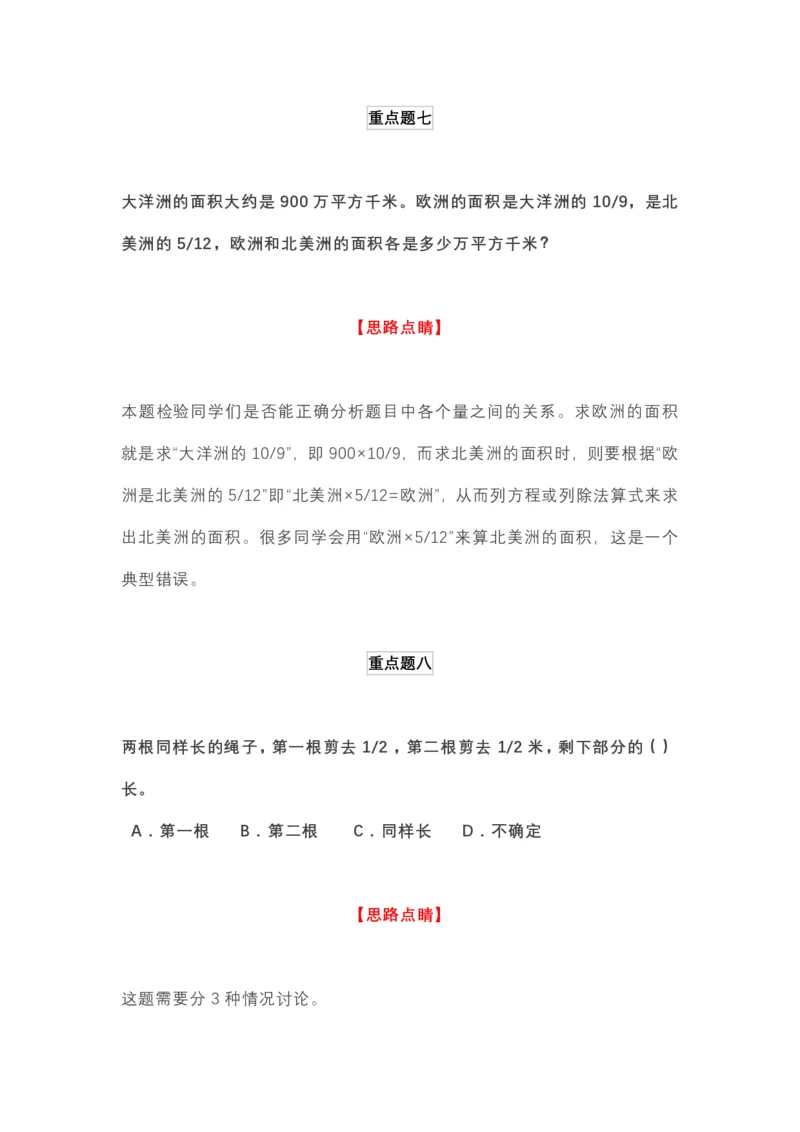 重点题七

大洋洲的面积大约是 900 万平方千米。欧洲的面积是大洋洲的 10/9，是北美洲的 5/12，欧洲和北美洲的面积各是多少万平方千米？

【思路点睛】

本题检验同学们是否能正确分析题目中各个量之间的关系。求欧洲的面积就是求“大洋洲的 10/9”，即 900×10/9，而求北美洲的面积时，则要根据“欧洲是北美洲的 5/12”即“北美洲×5/12=欧洲”，从而列方程或列除法算式来求出北美洲的面积。很多同学会用“欧洲×5/12”来算北美洲的面积，这是一个典型错误。

重点题八

两根同样长的绳子，第一根剪去 1/2，第二根剪去 1/2 米，剩下部分的（ ）长。

A．第一根　B．第二根　C．同样长　D．不确定

【思路点睛】

这题需要分 3 种情况讨论。